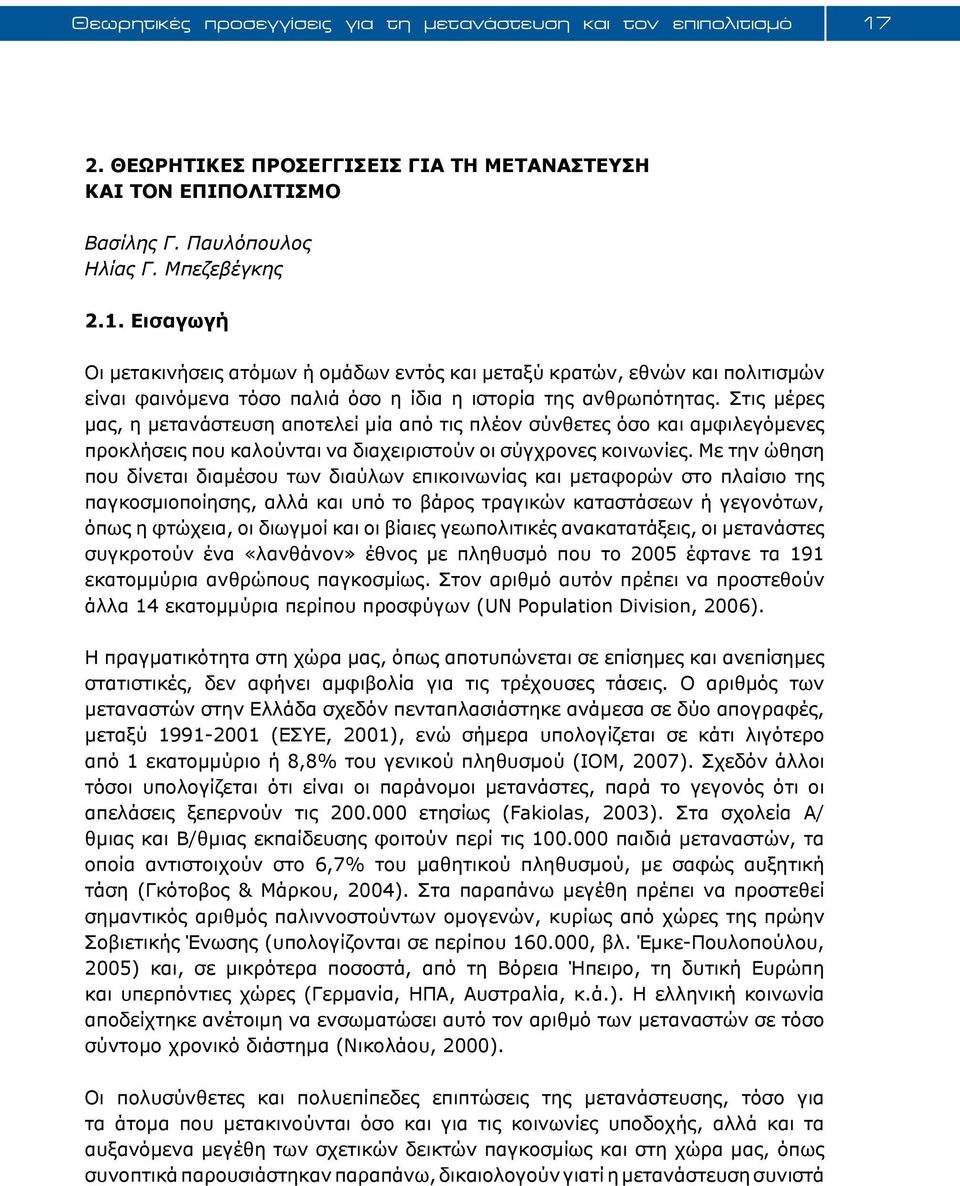 Θεωρητικές προσεγγίσεις για τη μετανάστευση και τον επιπολιτισμό 17

2. ΘΕΩΡΗΤΙΚΕΣ ΠΡΟΣΕΓΓΙΣΕΙΣ ΓΙΑ ΤΗ ΜΕΤΑΝΑΣΤΕΥΣΗ ΚΑΙ ΤΟΝ ΕΠΙΠΟΛΙΤΙΣΜΟ

Βασίλης Γ. Παυλόπουλος
Ηλίας Γ. Μπεζεβέγκης

2.1. Εισαγωγή

Οι μετακινήσεις ατόμων ή ομάδων εντός και μεταξύ κρατών, εθνών και πολιτισμών είναι φαινόμενα τόσο παλιά όσο η ίδια η ιστορία της ανθρωπότητας. Στις μέρες μας, η μετανάστευση αποτελεί μία από τις πλέον σύνθετες όσο και αμφιλεγόμενες προκλήσεις που καλούνται να διαχειριστούν οι σύγχρονες κοινωνίες. Με την ώθηση που δίνεται διαμέσου των διαύλων επικοινωνίας και μεταφορών στο πλαίσιο της παγκοσμιοποίησης, αλλά και υπό το βάρος τραγικών καταστάσεων ή γεγονότων, όπως η φτώχεια, οι διωγμοί και οι βίαιες γεωπολιτικές ανακατατάξεις, οι μετανάστες συγκροτούν ένα «λανθάνον» έθνος με πληθυσμό που το 2005 έφτανε τα 191 εκατομμύρια ανθρώπους παγκοσμίως. Στον αριθμό αυτόν πρέπει να προστεθούν άλλα 14 εκατομμύρια περίπου προσφύγων (UN Population Division, 2006).

Η πραγματικότητα στη χώρα μας, όπως αποτυπώνεται σε επίσημες και ανεπίσημες στατιστικές, δεν αφήνει αμφιβολία για τις τρέχουσες τάσεις. Ο αριθμός των μεταναστών στην Ελλάδα σχεδόν πενταπλασιάστηκε ανάμεσα σε δύο απογραφές, μεταξύ 1991-2001 (ΕΣΥΕ, 2001), ενώ σήμερα υπολογίζεται σε κάτι λιγότερο από 1 εκατομμύριο ή 8,8% του γενικού πληθυσμού (IOM, 2007). Σχεδόν άλλοι τόσοι υπολογίζεται ότι είναι οι παράνομοι μετανάστες, παρά το γεγονός ότι οι απελάσεις ξεπερνούν τις 200.000 ετησίως (Fakiolas, 2003). Στα σχολεία Α/θμιας και Β/θμιας εκπαίδευσης φοιτούν περί τις 100.000 παιδιά μεταναστών, τα οποία αντιστοιχούν στο 6,7% του μαθητικού πληθυσμού, με σαφώς αυξητική τάση (Γκότοβος & Μάρκου, 2004). Στα παραπάνω μεγέθη πρέπει να προστεθεί σημαντικός αριθμός παλιννοστούντων ομογενών, κυρίως από χώρες της πρώην Σοβιετικής Ένωσης (υπολογίζονται σε περίπου 160.000, βλ. Έμκε-Πουλοπούλου, 2005) και, σε μικρότερα ποσοστά, από τη Βόρεια Ήπειρο, τη δυτική Ευρώπη και υπερπόντιες χώρες (Γερμανία, ΗΠΑ, Αυστραλία, κ.ά.). Η ελληνική κοινωνία αποδείχτηκε ανέτοιμη να ενσωματώσει αυτό τον αριθμό των μεταναστών σε τόσο σύντομο χρονικό διάστημα (Νικολάου, 2000).

Οι πολυσύνθετες και πολυεπίπεδες επιπτώσεις της μετανάστευσης, τόσο για τα άτομα που μετακινούνται όσο και για τις κοινωνίες υποδοχής, αλλά και τα αυξανόμενα μεγέθη των σχετικών δεικτών παγκοσμίως και στη χώρα μας, όπως συνοπτικά παρουσιάστηκαν παραπάνω, δικαιολογούν γιατί η μετανάστευση συνιστά